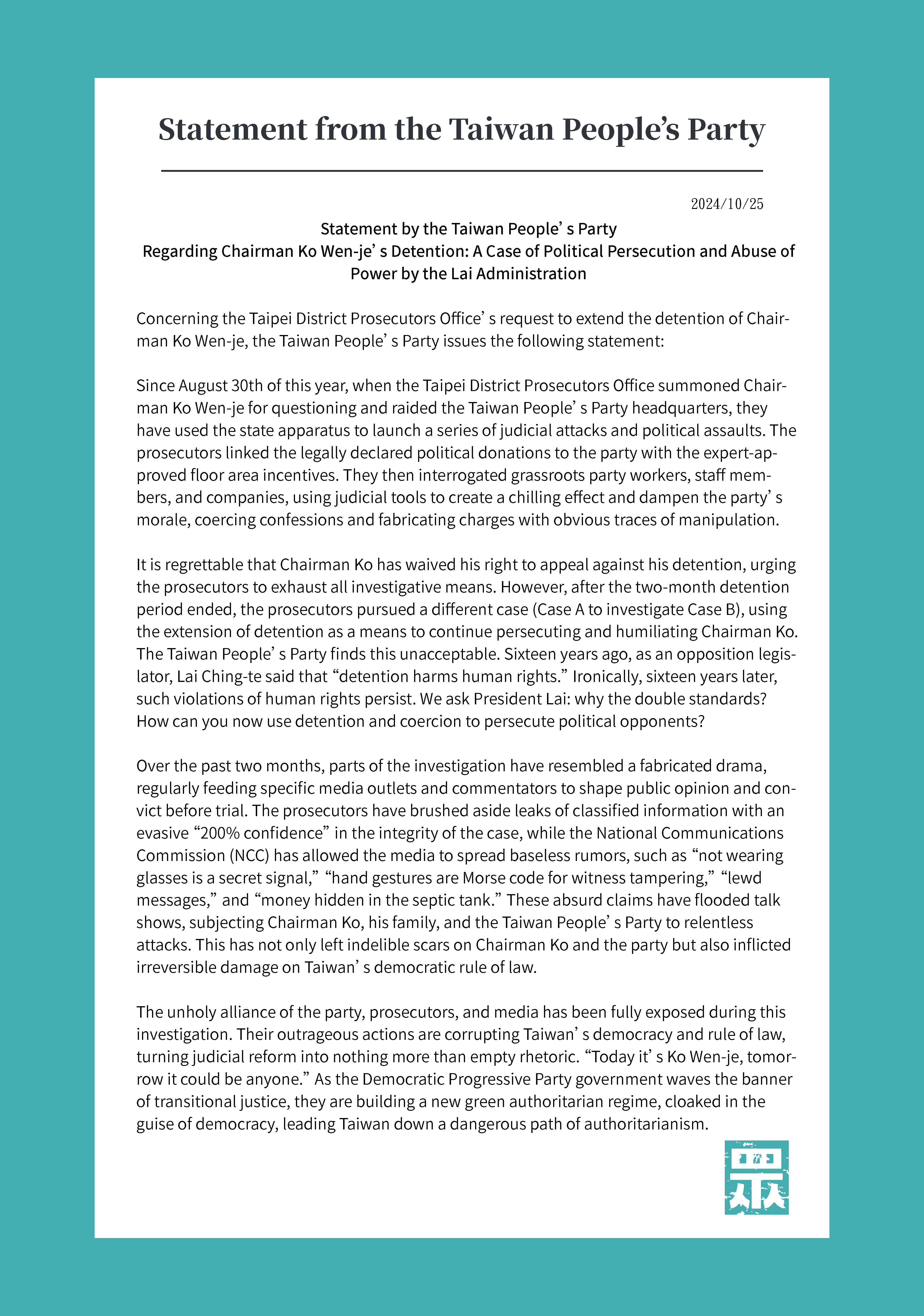 Statement from the Taiwan People's Party

2024/10/25

Statement by the Taiwan People' s Party
Regarding Chairman Ko Wen-je' s Detention: A Case of Political Persecution and Abuse of Power by the Lai Administration

Concerning the Taipei District Prosecutors Office' s request to extend the detention of Chairman Ko Wen-je, the Taiwan People' s Party issues the following statement:

Since August 30th of this year, when the Taipei District Prosecutors Office summoned Chairman Ko Wen-je for questioning and raided the Taiwan People' s Party headquarters, they have used the state apparatus to launch a series of judicial attacks and political assaults. The prosecutors linked the legally declared political donations to the party with the expert-approved floor area incentives. They then interrogated grassroots party workers, staff members, and companies, using judicial tools to create a chilling effect and dampen the party' s morale, coercing confessions and fabricating charges with obvious traces of manipulation.

It is regrettable that Chairman Ko has waived his right to appeal against his detention, urging the prosecutors to exhaust all investigative means. However, after the two-month detention period ended, the prosecutors pursued a different case (Case A to investigate Case B), using the extension of detention as a means to continue persecuting and humiliating Chairman Ko. The Taiwan People' s Party finds this unacceptable. Sixteen years ago, as an opposition legislator, Lai Ching-te said that "detention harms human rights." Ironically, sixteen years later, such violations of human rights persist. We ask President Lai: why the double standards? How can you now use detention and coercion to persecute political opponents?

Over the past two months, parts of the investigation have resembled a fabricated drama, regularly feeding specific media outlets and commentators to shape public opinion and convict before trial. The prosecutors have brushed aside leaks of classified information with an evasive "200% confidence" in the integrity of the case, while the National Communications Commission (NCC) has allowed the media to spread baseless rumors, such as "not wearing glasses is a secret signal," "hand gestures are Morse code for witness tampering," "lewd messages," and "money hidden in the septic tank." These absurd claims have flooded talk shows, subjecting Chairman Ko, his family, and the Taiwan People' s Party to relentless attacks. This has not only left indelible scars on Chairman Ko and the party but also inflicted irreversible damage on Taiwan' s democratic rule of law.

The unholy alliance of the party, prosecutors, and media has been fully exposed during this investigation. Their outrageous actions are corrupting Taiwan' s democracy and rule of law, turning judicial reform into nothing more than empty rhetoric. "Today it' s Ko Wen-je, tomorrow it could be anyone." As the Democratic Progressive Party government waves the banner of transitional justice, they are building a new green authoritarian regime, cloaked in the guise of democracy, leading Taiwan down a dangerous path of authoritarianism.

眾